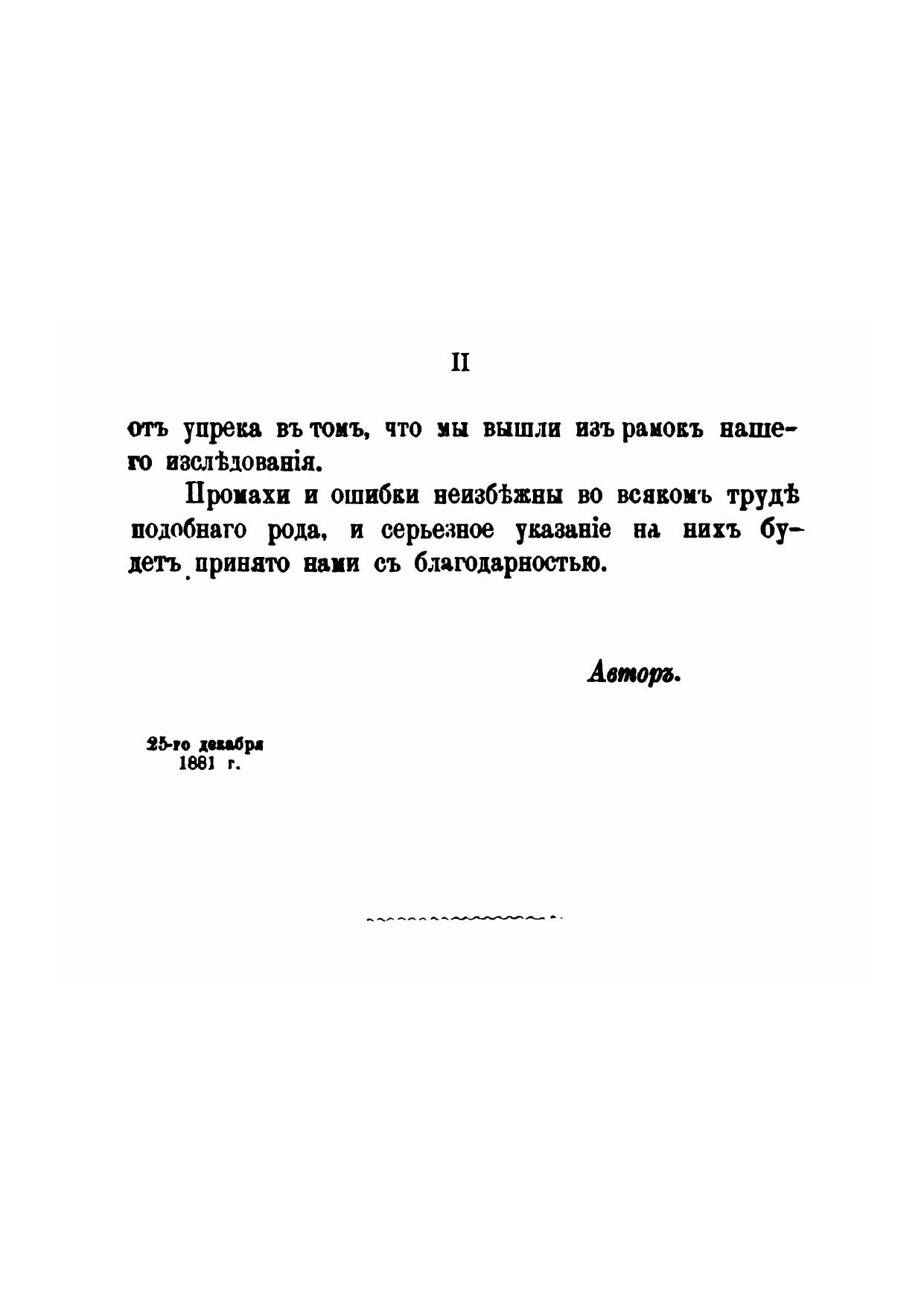 II

отъ упрека въ томъ, что мы вышли изъ рамокъ нашего изслѣдованія.

Промахи и ошибки неизбѣжны во всякомъ трудѣ подобнаго рода, и серьезное указаніе на нихъ будетъ принято нами съ благодарностью.

Авторъ.

25-го декабря
1881 г.